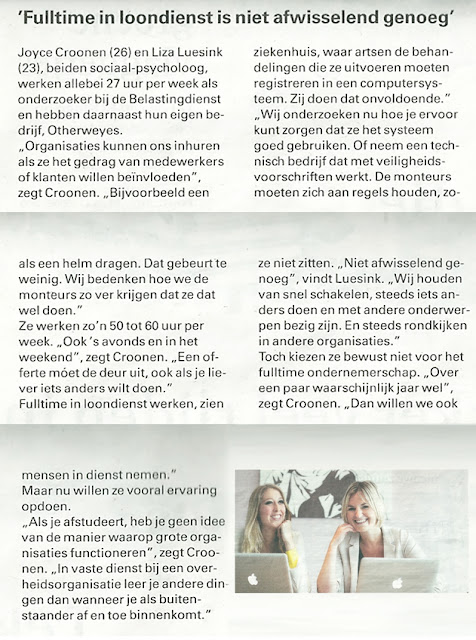 'Fulltime in loondienst is niet afwisselend genoeg'

Joyce Croonen (26) en Liza Luesink (23), beiden sociaal-psycholoog, werken allebei 27 uur per week als onderzoeker bij de Belastingdienst en hebben daarnaast hun eigen bedrijf, Otherweyes.
„Organisaties kunnen ons inhuren als ze het gedrag van medewerkers of klanten willen beïnvloeden", zegt Croonen. „Bijvoorbeeld een ziekenhuis, waar artsen de behandelingen die ze uitvoeren moeten registreren in een computersysteem. Zij doen dat onvoldoende."
„Wij onderzoeken nu hoe je ervoor kunt zorgen dat ze het systeem goed gebruiken. Of neem een technisch bedrijf dat met veiligheidsvoorschriften werkt. De monteurs moeten zich aan regels houden, zoals een helm dragen. Dat gebeurt te weinig. Wij bedenken hoe we de monteurs zo ver krijgen dat ze dat wel doen."
Ze werken zo'n 50 tot 60 uur per week. „Ook 's avonds en in het weekend", zegt Croonen. „Een offerte móet de deur uit, ook als je liever iets anders wilt doen."
Fulltime in loondienst werken, zien ze niet zitten. „Niet afwisselend genoeg", vindt Luesink. „Wij houden van snel schakelen, steeds iets anders doen en met andere onderwerpen bezig zijn. En steeds rondkijken in andere organisaties."
Toch kiezen ze bewust niet voor het fulltime ondernemerschap. „Over een paar waarschijnlijk jaar wel", zegt Croonen. „Dan willen we ook mensen in dienst nemen."
Maar nu willen ze vooral ervaring opdoen.
„Als je afstudeert, heb je geen idee van de manier waarop grote organisaties functioneren", zegt Croonen. „In vaste dienst bij een overheidsorganisatie leer je andere dingen dan wanneer je als buitenstaander af en toe binnenkomt."